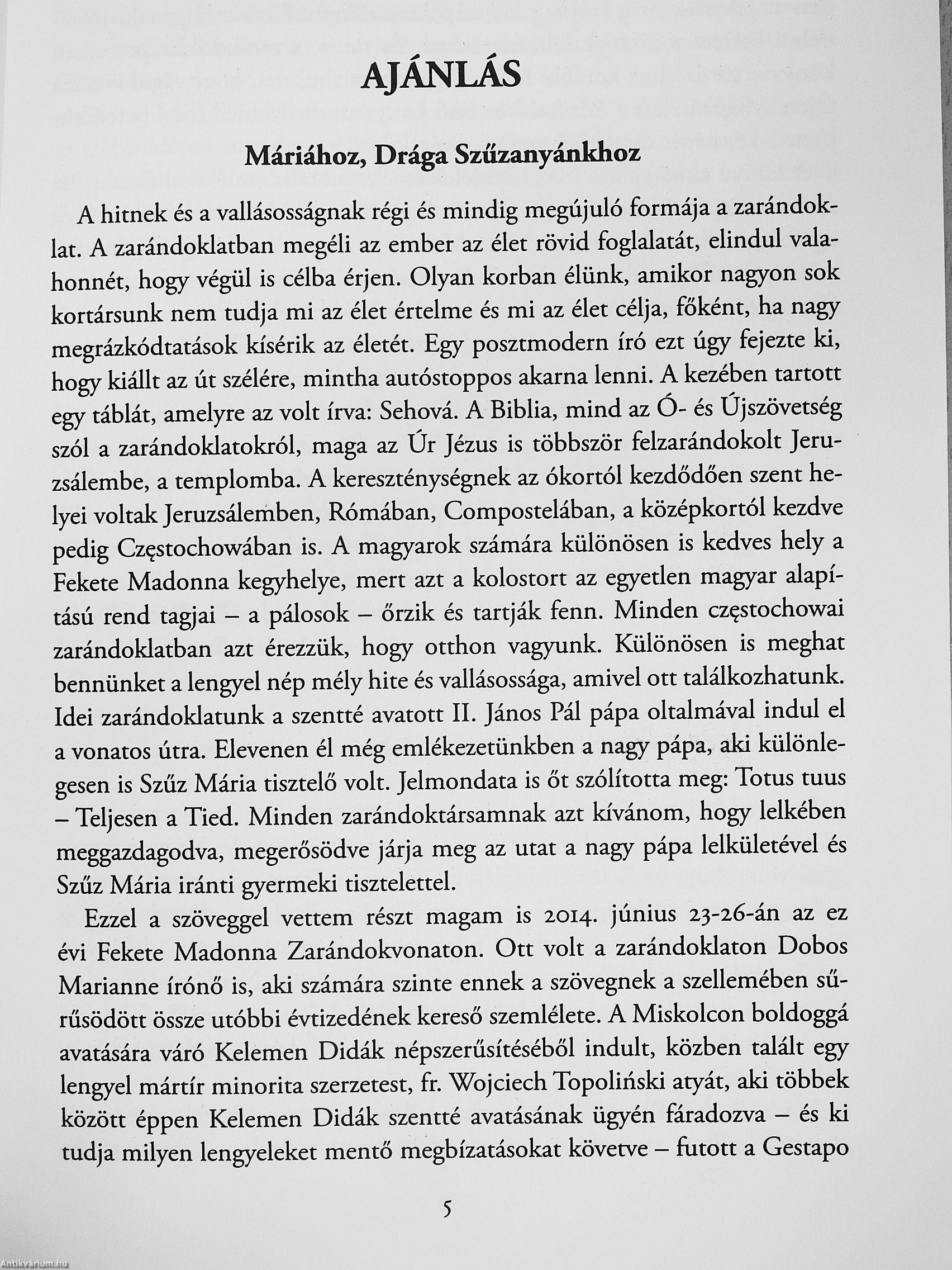 AJÁNLÁS

Máriához, Drága Szűzanyánkhoz

A hitnek és a vallásosságnak régi és mindig megújuló formája a zarándoklat. A zarándoklatban megéli az ember az élet rövid foglalatát, elindul valahonnét, hogy végül is célba érjen. Olyan korban élünk, amikor nagyon sok kortársunk nem tudja mi az élet értelme és mi az élet célja, főként, ha nagy megrázkódtatások kísérik az életét. Egy posztmodern író ezt úgy fejezte ki, hogy kiállt az út szélére, mintha autóstoppos akarna lenni. A kezében tartott egy táblát, amelyre az volt írva: Sehová. A Biblia, mind az Ó- és Újszövetség szól a zarándoklatokról, maga az Úr Jézus is többször felzarándokolt Jeruzsálembe, a templomba. A kereszténységnek az ókortól kezdődően szent helyei voltak Jeruzsálemben, Rómában, Compostelában, a középkortól kezdve pedig Częstochowában is. A magyarok számára különösen is kedves hely a Fekete Madonna kegyhelye, mert azt a kolostort az egyetlen magyar alapítású rend tagjai – a pálosok – őrzik és tartják fenn. Minden częstochowai zarándoklatban azt érezzük, hogy otthon vagyunk. Különösen is meghat bennünket a lengyel nép mély hite és vallásossága, amivel ott találkozhatunk. Idei zarándoklatunk a szentté avatott II. János Pál pápa oltalmával indul el a vonatos útra. Elevenen él még emlékezetünkben a nagy pápa, aki különlegesen is Szűz Mária tisztelő volt. Jelmondata is őt szólította meg: Totus tuus – Teljesen a Tied. Minden zarándoktársamnak azt kívánom, hogy lelkében meggazdagodva, megerősödve járja meg az utat a nagy pápa lelkületével és Szűz Mária iránti gyermeki tisztelettel.

Ezzel a szöveggel vettem részt magam is 2014. június 23-26-án az ez évi Fekete Madonna Zarándokvonaton. Ott volt a zarándoklaton Dobos Marianne írónő is, aki számára szinte ennek a szövegnek a szellemében sűrűsödött össze utóbbi évtizedének kereső szemlélete. A Miskolcon boldoggá avatására váró Kelemen Didák népszerűsítéséből indult, közben talált egy lengyel mártír minorita szerzetest, fr. Wojciech Topoliński atyát, aki többek között éppen Kelemen Didák szentté avatásának ügyén fáradozva – és ki tudja milyen lengyeleket mentő megbízatásokat követve – futott a Gestapo

5

Antikvárium.hu